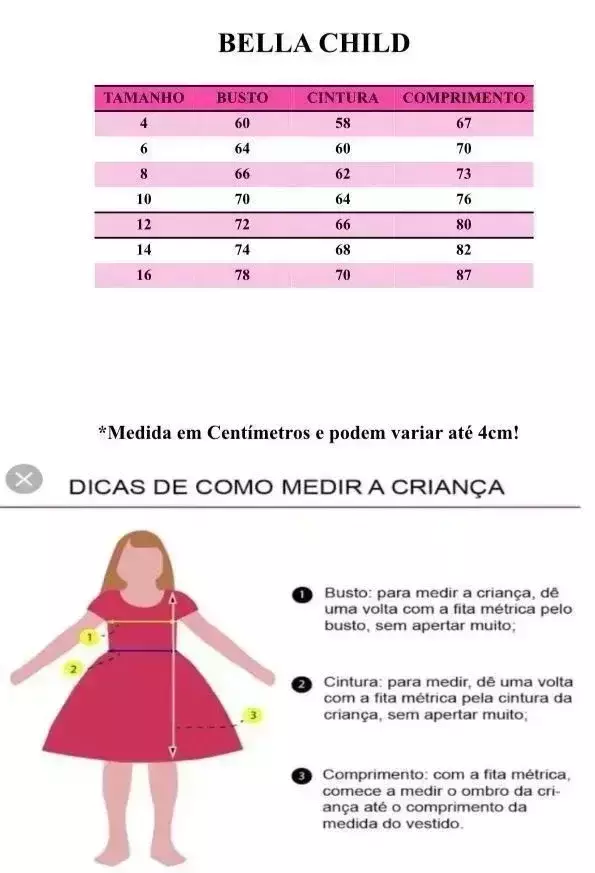 BELLA CHILD

| TAMANHO | BUSTO | CINTURA | COMPRIMENTO |
|---|---|---|---|
| 4 | 60 | 58 | 67 |
| 6 | 64 | 60 | 70 |
| 8 | 66 | 62 | 73 |
| 10 | 70 | 64 | 76 |
| 12 | 72 | 66 | 80 |
| 14 | 74 | 68 | 82 |
| 16 | 78 | 70 | 87 |

*Medida em Centímetros e podem variar até 4cm!

DICAS DE COMO MEDIR A CRIANÇA

1 2 3

1 Busto: para medir a criança, dê uma volta com a fita métrica pelo busto, sem apertar muito;

2 Cintura: para medir, dê uma volta com a fita métrica pela cintura da criança, sem apertar muito;

3 Comprimento: com a fita métrica, comece a medir o ombro da criança até o comprimento da medida do vestido.